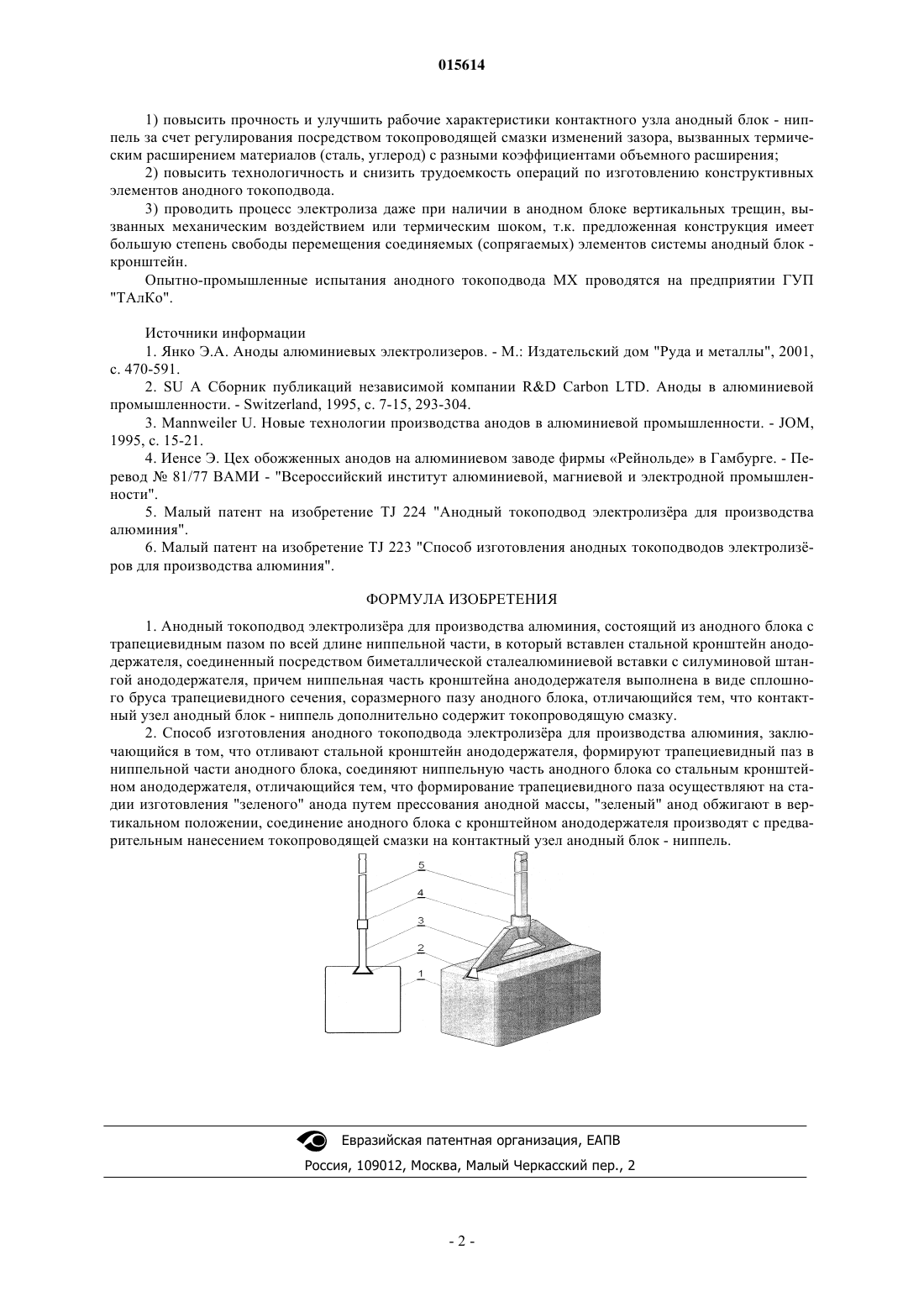 015614

1) повысить прочность и улучшить рабочие характеристики контактного узла анодный блок - ниппель за счет регулирования посредством токопроводящей смазки изменений зазора, вызванных термическим расширением материалов (сталь, углерод) с разными коэффициентами объемного расширения;

2) повысить технологичность и снизить трудоемкость операций по изготовлению конструктивных элементов анодного токоподвода.

3) проводить процесс электролиза даже при наличии в анодном блоке вертикальных трещин, вызванных механическим воздействием или термическим шоком, т.к. предложенная конструкция имеет большую степень свободы перемещения соединяемых (сопрягаемых) элементов системы анодный блок - кронштейн.

Опытно-промышленные испытания анодного токоподвода МХ проводятся на предприятии ГУП "ТАлКо".

Источники информации

1. Янко Э.А. Аноды алюминиевых электролизеров. - М.: Издательский дом "Руда и металлы", 2001, с. 470-591.

2. SU A Сборник публикаций независимой компании R&D Carbon LTD. Аноды в алюминиевой промышленности. - Switzerland, 1995, с. 7-15, 293-304.

3. Mannweiler U. Новые технологии производства анодов в алюминиевой промышленности. - JOM, 1995, с. 15-21.

4. Иенсе Э. Цех обожженных анодов на алюминиевом заводе фирмы «Рейнольде» в Гамбурге. - Перевод № 81/77 ВАМИ - "Всероссийский институт алюминиевой, магниевой и электродной промышленности".

5. Малый патент на изобретение TJ 224 "Анодный токоподвод электролизёра для производства алюминия".

6. Малый патент на изобретение TJ 223 "Способ изготовления анодных токоподводов электролизёров для производства алюминия".

ФОРМУЛА ИЗОБРЕТЕНИЯ

1. Анодный токоподвод электролизёра для производства алюминия, состоящий из анодного блока с трапециевидным пазом по всей длине ниппельной части, в который вставлен стальной кронштейн анододержателя, соединенный посредством биметаллической сталеалюминиевой вставки с силуминовой штангой анододержателя, причем ниппельная часть кронштейна анододержателя выполнена в виде сплошного бруса трапециевидного сечения, соразмерного пазу анодного блока, отличающийся тем, что контактный узел анодный блок - ниппель дополнительно содержит токопроводящую смазку.

2. Способ изготовления анодного токоподвода электролизёра для производства алюминия, заключающийся в том, что отливают стальной кронштейн анододержателя, формируют трапециевидный паз в ниппельной части анодного блока, соединяют ниппельную часть анодного блока со стальным кронштейном анододержателя, отличающийся тем, что формирование трапециевидного паза осуществляют на стадии изготовления "зеленого" анода путем прессования анодной массы, "зеленый" анод обжигают в вертикальном положении, соединение анодного блока с кронштейном анододержателя производят с предварительным нанесением токопроводящей смазки на контактный узел анодный блок - ниппель.

5
4
3
2
1

Евразийская патентная организация, ЕАПВ
Россия, 109012, Москва, Малый Черкасский пер., 2

- 2 -